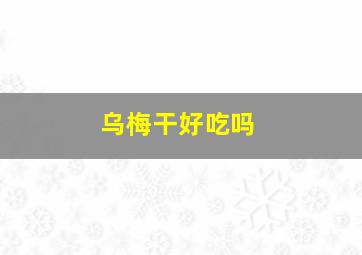 乌梅干好吃吗